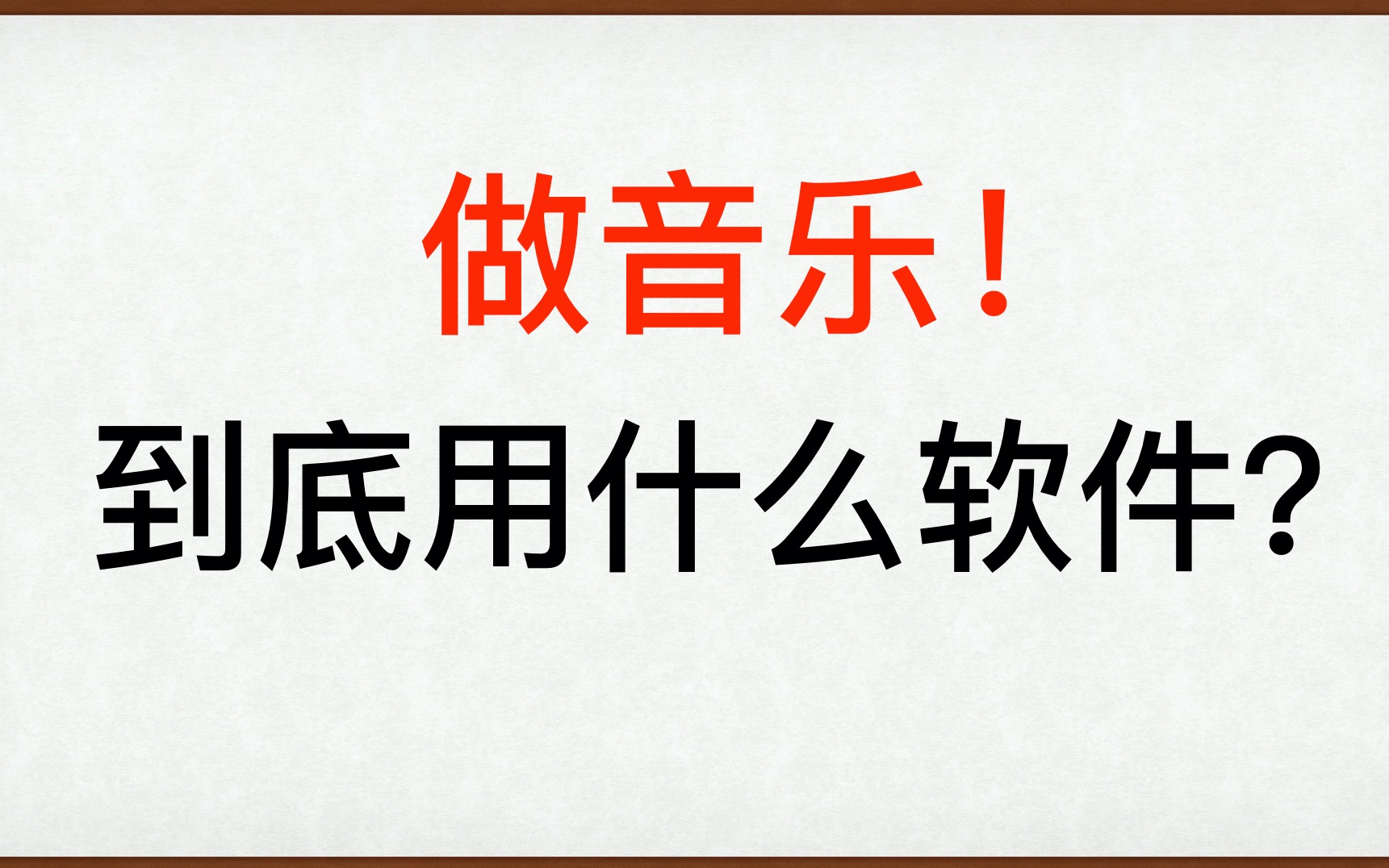 做音乐！
到底用什么软件？